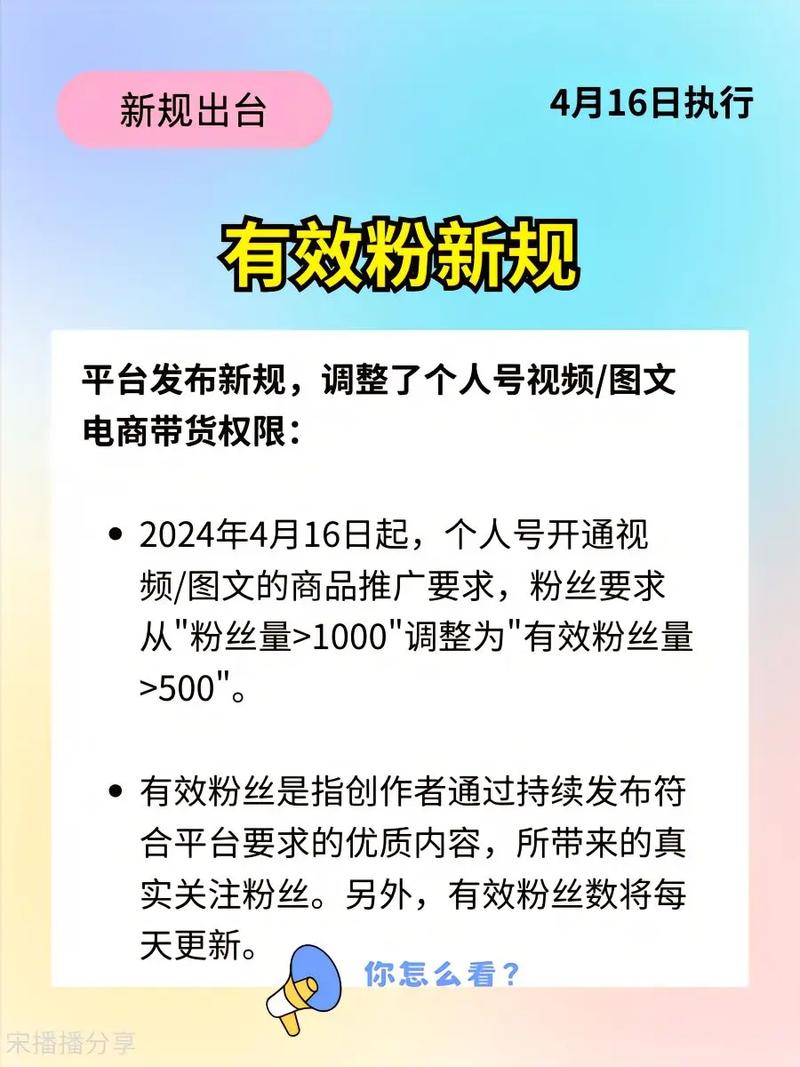 新规出台

4月16日执行

有效粉新规

平台发布新规，调整了个人号视频/图文电商带货权限：

• 2024年4月16日起，个人号开通视频/图文的商品推广要求，粉丝要求从"粉丝量>1000"调整为"有效粉丝量>500"。

• 有效粉丝是指创作者通过持续发布符合平台要求的优质内容，所带来的真实关注粉丝。另外，有效粉丝数将每天更新。

你怎么看？

宋播播分享